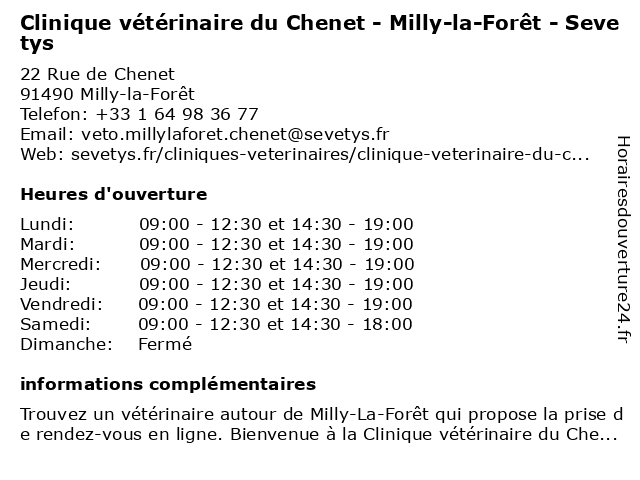 Clinique vétérinaire du Chenet - Milly-la-Forêt - Sevetys

22 Rue de Chenet
91490 Milly-la-Forêt
Telefon: +33 1 64 98 36 77
Email: veto.millylaforet.chenet@sevetys.fr
Web: sevetys.fr/cliniques-veterinaires/clinique-veterinaire-du-c...

Heures d'ouverture

Lundi: 09:00 - 12:30 et 14:30 - 19:00
Mardi: 09:00 - 12:30 et 14:30 - 19:00
Mercredi: 09:00 - 12:30 et 14:30 - 19:00
Jeudi: 09:00 - 12:30 et 14:30 - 19:00
Vendredi: 09:00 - 12:30 et 14:30 - 19:00
Samedi: 09:00 - 12:30 et 14:30 - 18:00
Dimanche: Fermé

informations complémentaires

Trouvez un vétérinaire autour de Milly-La-Forêt qui propose la prise de rendez-vous en ligne. Bienvenue à la Clinique vétérinaire du Che...

Horairesdouverture24.fr